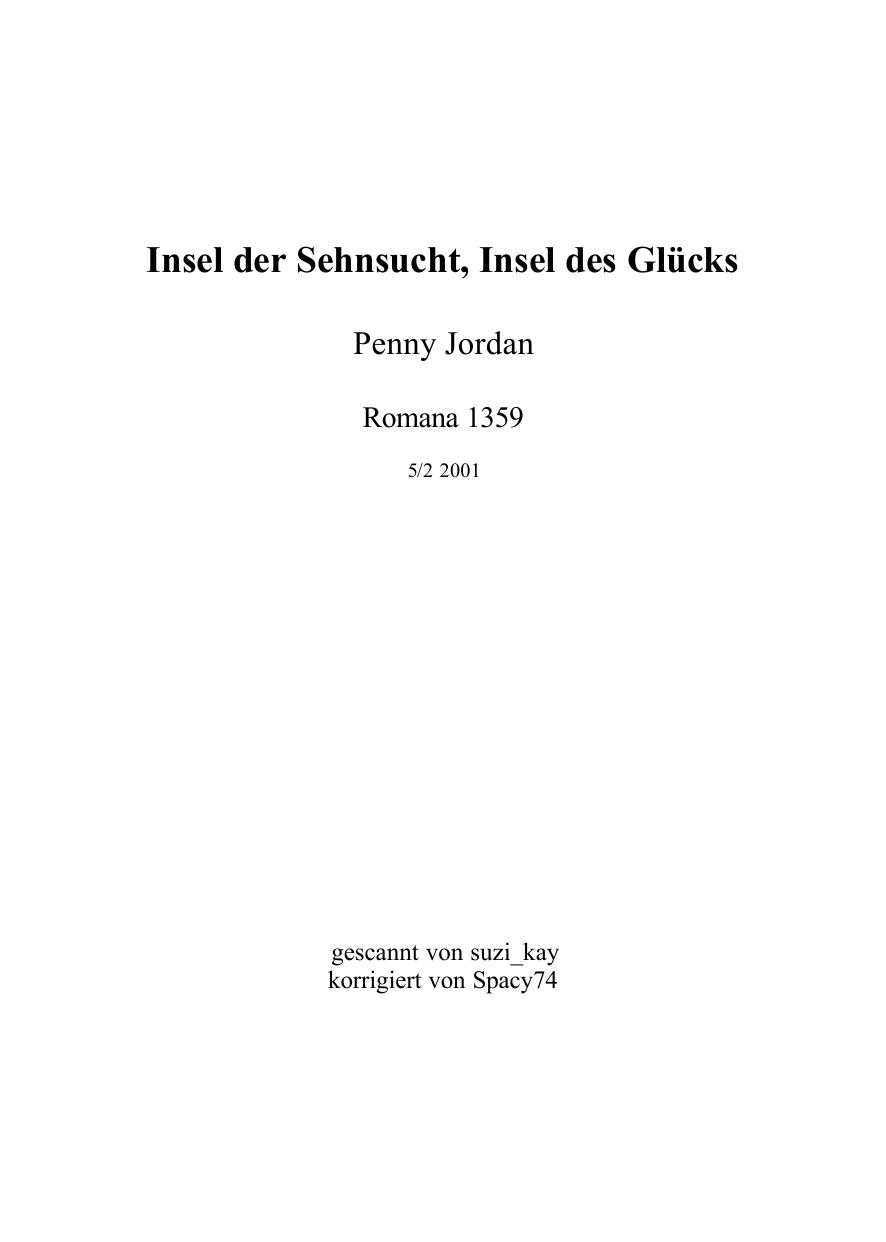 Insel der Sehnsucht, Insel des Glücks

Penny Jordan

Romana 1359

5/2 2001

gescannt von suzi_kay
korrigiert von Spacy74